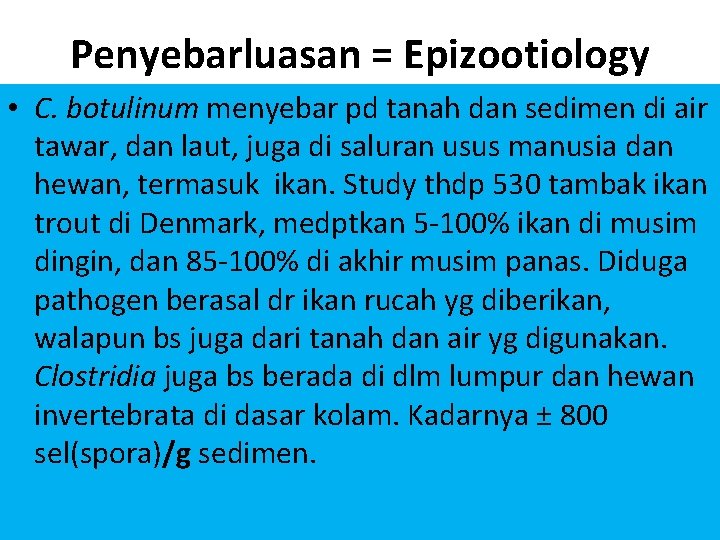 Penyebarluasan = Epizootiology

• C. botulinum menyebar pd tanah dan sedimen di air tawar, dan laut, juga di saluran usus manusia dan hewan, termasuk ikan. Study thdp 530 tambak ikan trout di Denmark, medptkan 5-100% ikan di musim dingin, dan 85-100% di akhir musim panas. Diduga pathogen berasal dr ikan rucah yg diberikan, walapun bs juga dari tanah dan air yg digunakan. Clostridia juga bs berada di dlm lumpur dan hewan invertebrata di dasar kolam. Kadarnya ± 800 sel(spora)/g sedimen.